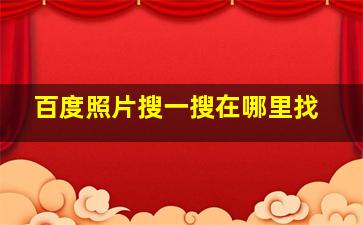 百度照片搜一搜在哪里找